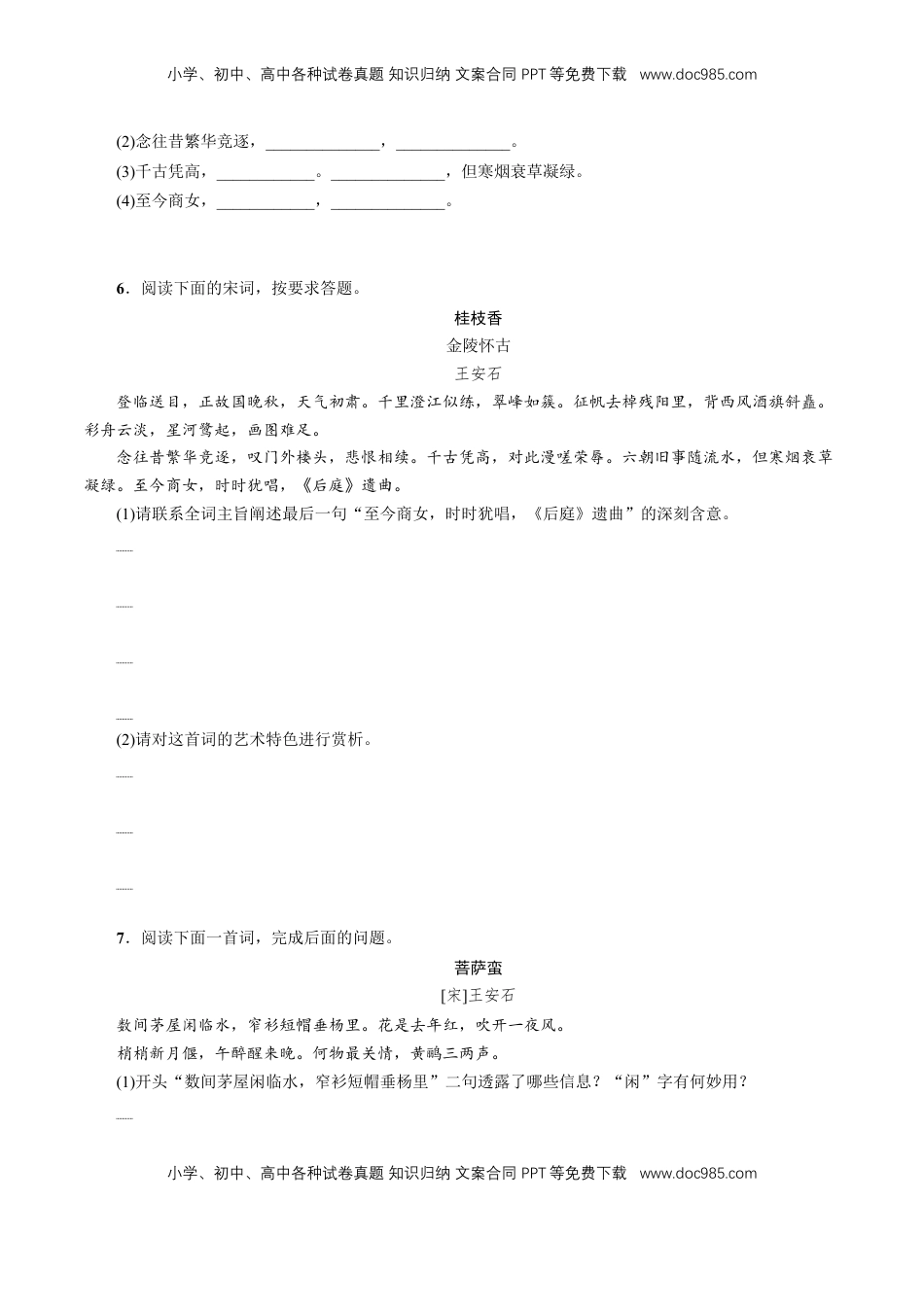 小学、初中、高中各种试卷真题 知识归纳 文案合同 PPT 等免费下载 www.doc985.com

(2)念往昔繁华竞逐，______________，______________。
(3)千古凭高，____________。______________，但寒烟衰草凝绿。
(4)至今商女，____________，______________。

6．阅读下面的宋词，按要求答题。

桂枝香
金陵怀古
王安石

登临送目，正故国晚秋，天气初肃。千里澄江似练，翠峰如簇。征帆去棹残阳里，背西风酒旗斜矗。彩舟云淡，星河鹭起，画图难足。

念往昔繁华竞逐，叹门外楼头，悲恨相续。千古凭高，对此漫嗟荣辱。六朝旧事随流水，但寒烟衰草凝绿。至今商女，时时犹唱，《后庭》遗曲。

(1)请联系全词主旨阐述最后一句“至今商女，时时犹唱，《后庭》遗曲”的深刻含意。

(2)请对这首词的艺术特色进行赏析。

7．阅读下面一首词，完成后面的问题。

菩萨蛮
[宋]王安石

数间茅屋闲临水，窄衫短帽垂杨里。花是去年红，吹开一夜风。
梢梢新月偃，午醉醒来晚。何物最关情，黄鹂三两声。
(1)开头“数间茅屋闲临水，窄衫短帽垂杨里”二句透露了哪些信息？“闲”字有何妙用？

小学、初中、高中各种试卷真题 知识归纳 文案合同 PPT 等免费下载 www.doc985.com